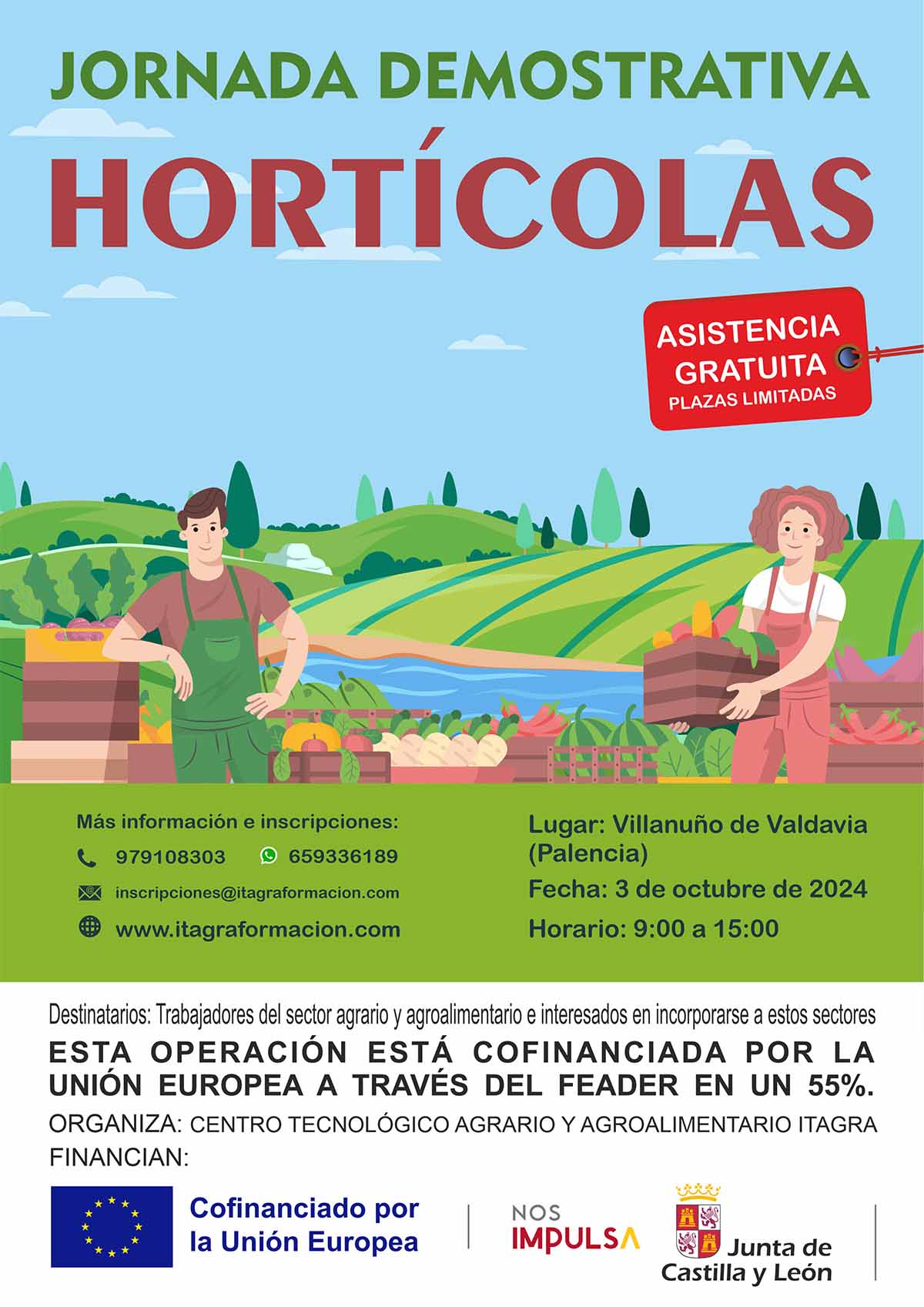 JORNADA DEMOSTRATIVA
HORTÍCOLAS

ASISTENCIA GRATUITA
PLAZAS LIMITADAS

Más información e inscripciones:
979108303 659336189
inscripciones@itagraformacion.com
www.itagraformacion.com

Lugar: Villanuño de Valdavia (Palencia)
Fecha: 3 de octubre de 2024
Horario: 9:00 a 15:00

Destinatarios: Trabajadores del sector agrario y agroalimentario e interesados en incorporarse a estos sectores
ESTA OPERACIÓN ESTÁ COFINANCIADA POR LA UNIÓN EUROPEA A TRAVÉS DEL FEADER EN UN 55%.
ORGANIZA: CENTRO TECNOLÓGICO AGRARIO Y AGROALIMENTARIO ITAGRA
FINANCIAN:

Cofinanciado por la Unión Europea

NOS IMPULSA

Junta de Castilla y León